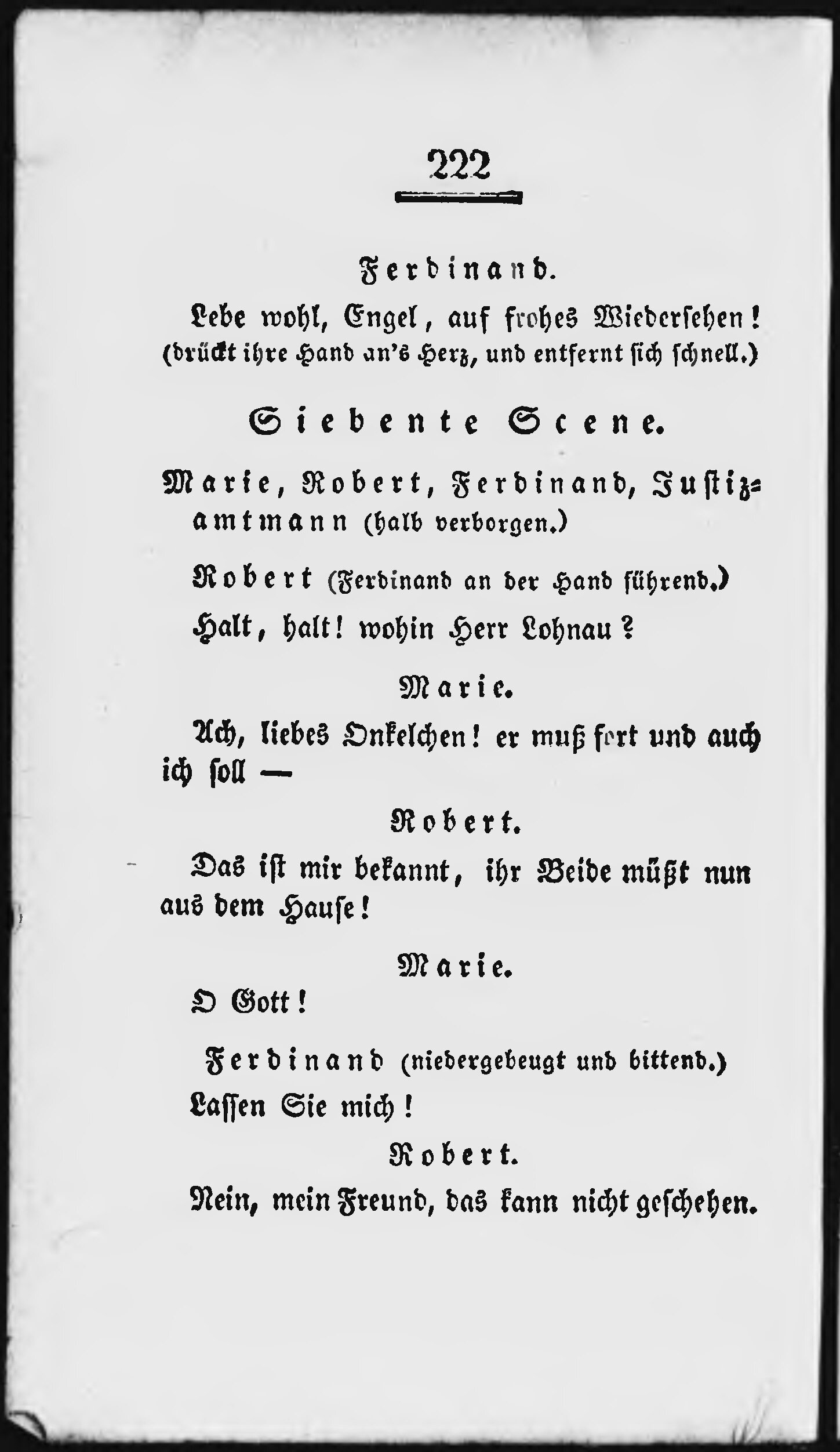 222

Ferdinand.

Lebe wohl, Engel, auf frohes Wiedersehen! (drückt ihre Hand an's Herz, und entfernt sich schnell.)

Siebente Scene.

Marie, Robert, Ferdinand, Justizamtmann (halb verborgen.)

Robert (Ferdinand an der Hand führend.)

Halt, halt! wohin Herr Lohnau?

Marie.

Ach, liebes Onkelchen! er muß fort und auch ich soll —

Robert.

Das ist mir bekannt, ihr Beide müßt nun aus dem Hause!

Marie.

O Gott!

Ferdinand (niedergebeugt und bittend.)

Lassen Sie mich!

Robert.

Nein, mein Freund, das kann nicht geschehen.